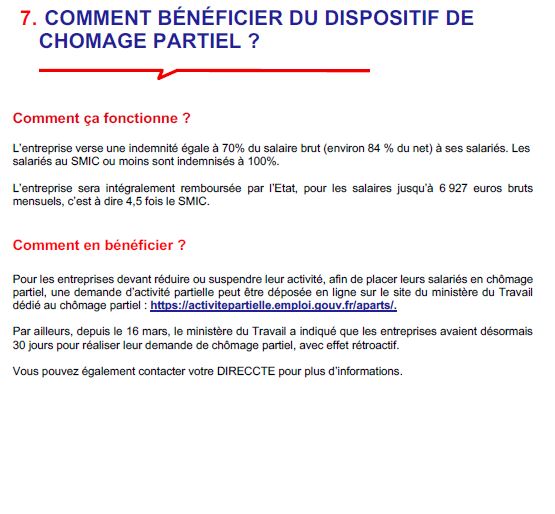 7. COMMENT BÉNÉFICIER DU DISPOSITIF DE CHOMAGE PARTIEL ?

Comment ça fonctionne ?

L'entreprise verse une indemnité égale à 70% du salaire brut (environ 84 % du net) à ses salariés. Les salariés au SMIC ou moins sont indemnisés à 100%.

L'entreprise sera intégralement remboursée par l'Etat, pour les salaires jusqu'à 6 927 euros bruts mensuels, c'est à dire 4,5 fois le SMIC.

Comment en bénéficier ?

Pour les entreprises devant réduire ou suspendre leur activité, afin de placer leurs salariés en chômage partiel, une demande d'activité partielle peut être déposée en ligne sur le site du ministère du Travail dédié au chômage partiel : https://activitepartielle.emploi.gouv.fr/aparts/.

Par ailleurs, depuis le 16 mars, le ministère du Travail a indiqué que les entreprises avaient désormais 30 jours pour réaliser leur demande de chômage partiel, avec effet rétroactif.

Vous pouvez également contacter votre DIRECCTE pour plus d'informations.